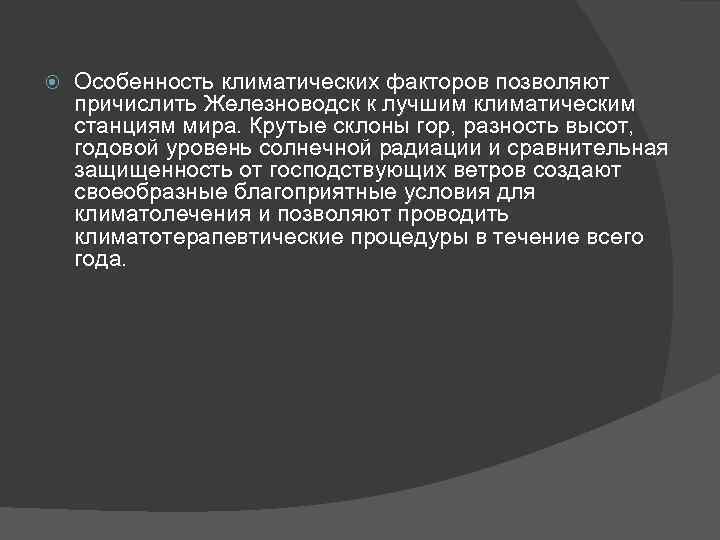 Особенность климатических факторов позволяют причислить Железноводск к лучшим климатическим станциям мира. Крутые склоны гор, разность высот, годовой уровень солнечной радиации и сравнительная защищенность от господствующих ветров создают своеобразные благоприятные условия для климатолечения и позволяют проводить климатотерапевтические процедуры в течение всего года.